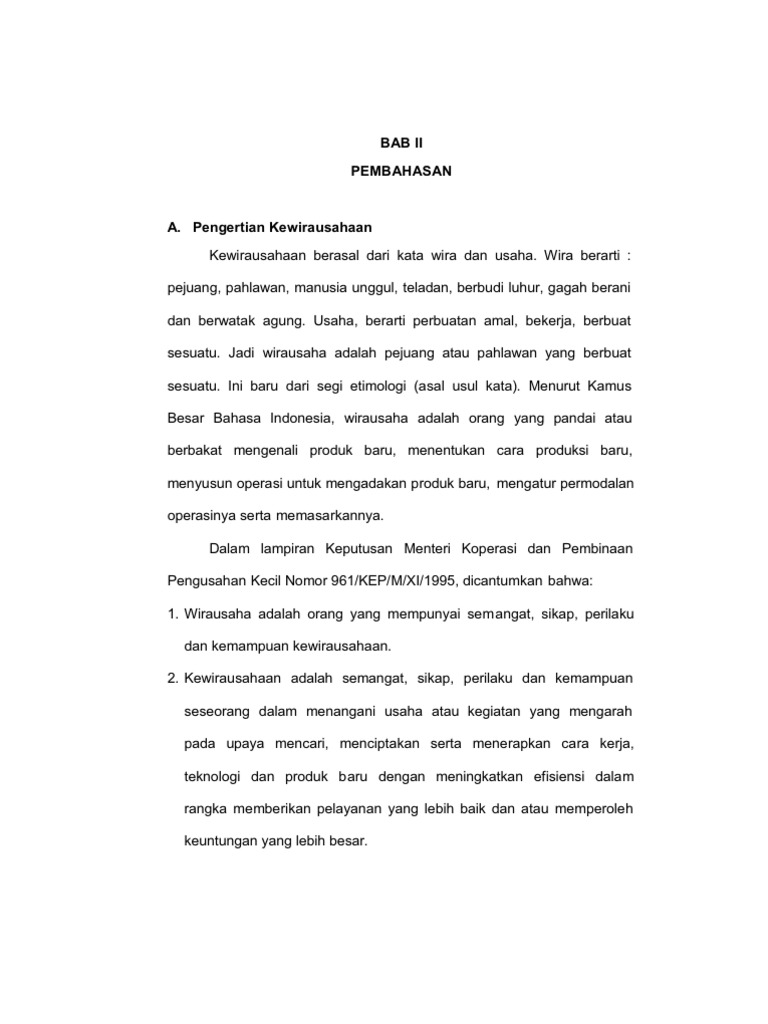 BAB II

PEMBAHASAN

A. Pengertian Kewirausahaan

Kewirausahaan berasal dari kata wira dan usaha. Wira berarti : pejuang, pahlawan, manusia unggul, teladan, berbudi luhur, gagah berani dan berwatak agung. Usaha, berarti perbuatan amal, bekerja, berbuat sesuatu. Jadi wirausaha adalah pejuang atau pahlawan yang berbuat sesuatu. Ini baru dari segi etimologi (asal usul kata). Menurut Kamus Besar Bahasa Indonesia, wirausaha adalah orang yang pandai atau berbakat mengenali produk baru, menentukan cara produksi baru, menyusun operasi untuk mengadakan produk baru, mengatur permodalan operasinya serta memasarkannya.

Dalam lampiran Keputusan Menteri Koperasi dan Pembinaan Pengusahan Kecil Nomor 961/KEP/M/XI/1995, dicantumkan bahwa:

1. Wirausaha adalah orang yang mempunyai semangat, sikap, perilaku dan kemampuan kewirausahaan.

2. Kewirausahaan adalah semangat, sikap, perilaku dan kemampuan seseorang dalam menangani usaha atau kegiatan yang mengarah pada upaya mencari, menciptakan serta menerapkan cara kerja, teknologi dan produk baru dengan meningkatkan efisiensi dalam rangka memberikan pelayanan yang lebih baik dan atau memperoleh keuntungan yang lebih besar.